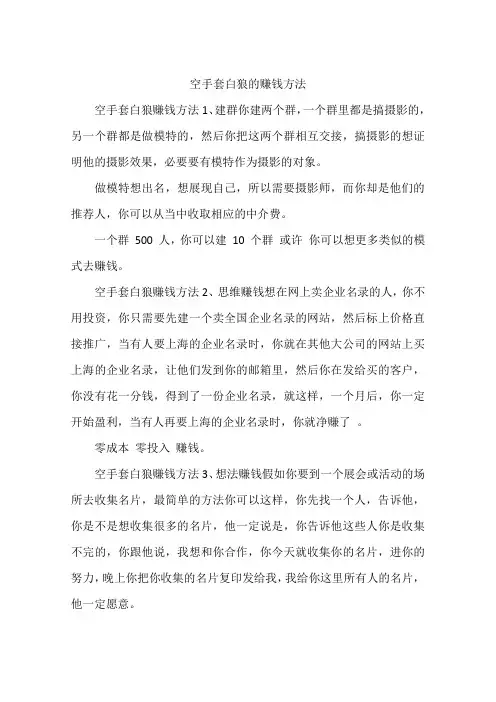 空手套白狼的赚钱方法

空手套白狼赚钱方法 1、建群你建两个群，一个群里都是搞摄影的，另一个群都是做模特的，然后你把这两个群相互交接，搞摄影的想证明他的摄影效果，必要要有模特作为摄影的对象。

做模特想出名，想展现自己，所以需要摄影师，而你却是他们的推荐人，你可以从当中收取相应的中介费。

一个群 500 人，你可以建 10 个群 或许 你可以想更多类似的模式去赚钱。

空手套白狼赚钱方法 2、思维赚钱想在网上卖企业名录的人，你不用投资，你只需要先建一个卖全国企业名录的网站，然后标上价格直接推广，当有人要上海的企业名录时，你就在其他大公司的网站上买上海的企业名录，让他们发到你的邮箱里，然后你在发给买的客户，你没有花一分钱，得到了一份企业名录，就这样，一个月后，你一定开始盈利，当有人再要上海的企业名录时，你就净赚了 。

零成本 零投入 赚钱。

空手套白狼赚钱方法 3、想法赚钱假如你要到一个展会或活动的场所去收集名片，最简单的方法你可以这样，你先找一个人，告诉他，你是不是想收集很多的名片，他一定说是，你告诉他这些人你是收集不完的，你跟他说，我想和你合作，你今天就收集你的名片，进你的努力，晚上你把你收集的名片复印发给我，我给你这里所有人的名片，他一定愿意。